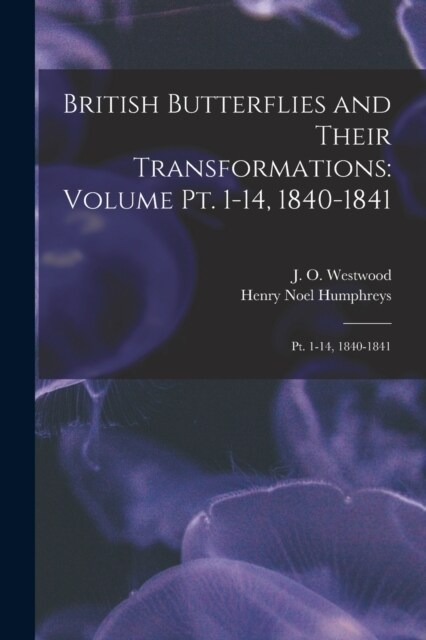 British Butterflies and Their Transformations: Volume Pt. 1-14, 1840-1841

J. O. Westwood
Henry Noel Humphreys

Pt. 1-14, 1840-1841